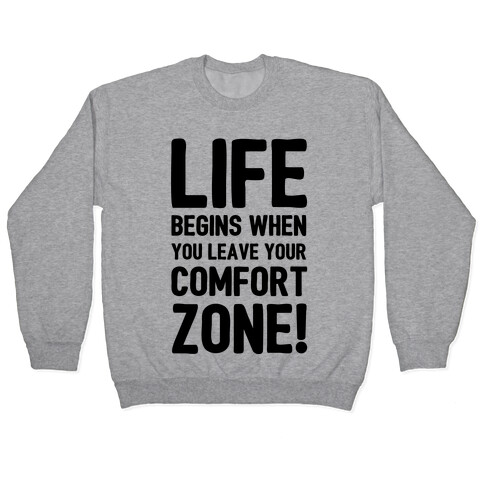 LIFE
BEGINS WHEN
YOU LEAVE YOUR
COMFORT
ZONE!